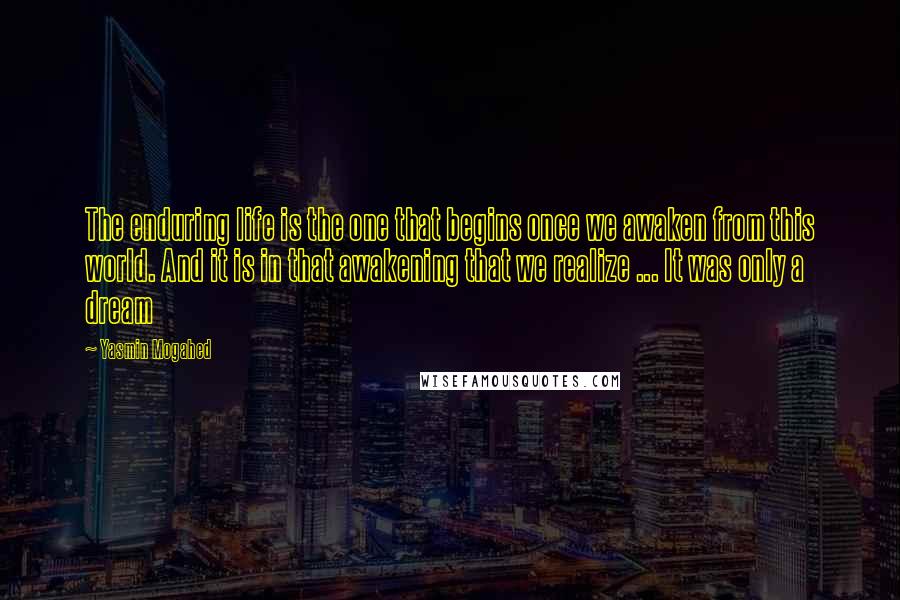 The enduring life is the one that begins once we awaken from this world. And it is in that awakening that we realize ... It was only a dream

~ Yasmin Mogahed

WISEFAMOUSQUOTES.COM